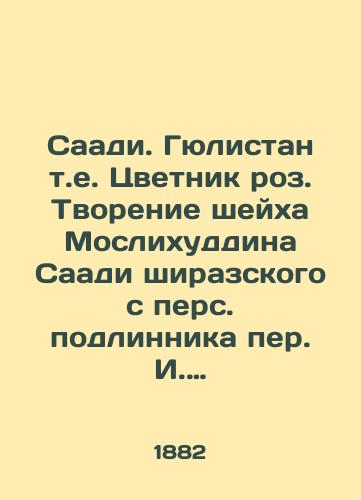 Саади. Гюлистан т.е. Цветник роз. Творение шейха Мослихуддина Саади ширазского с перс. подлинника пер. И....

1882